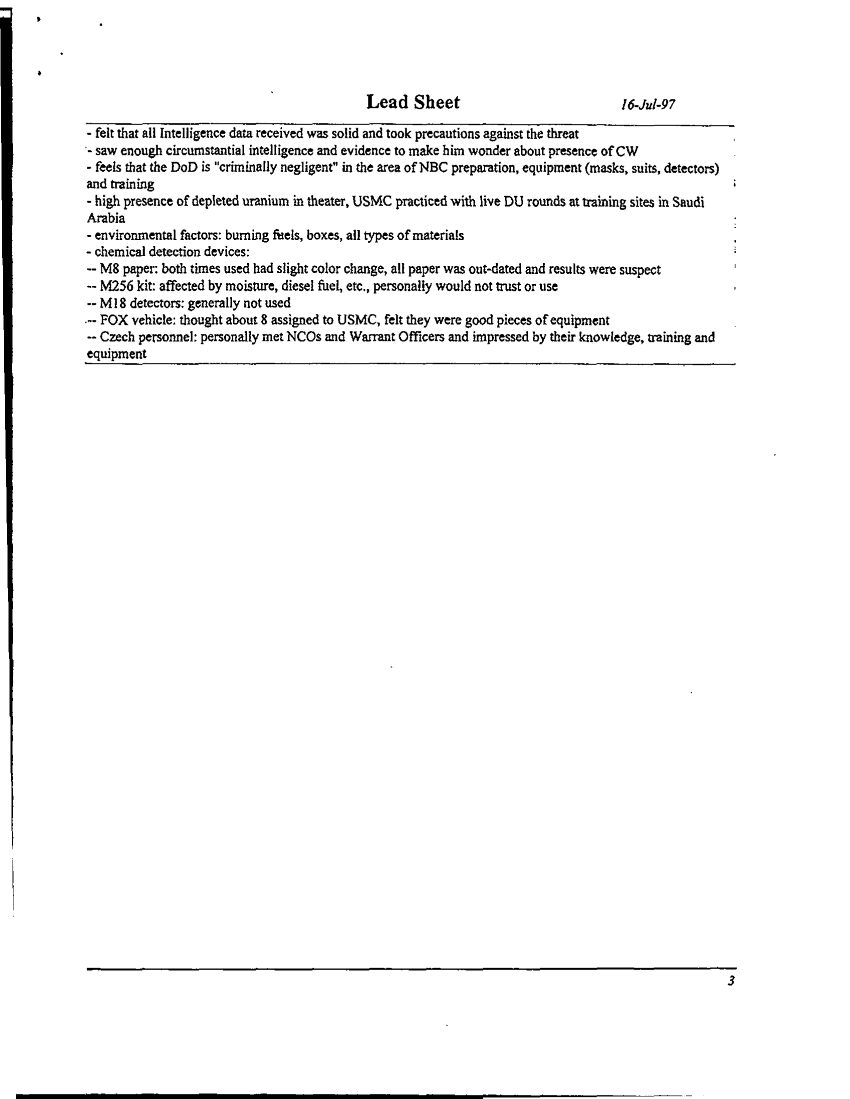 Lead Sheet 16-Jul-97

- felt that all Intelligence data received was solid and took precautions against the threat
- saw enough circumstantial intelligence and evidence to make him wonder about presence of CW
- feels that the DoD is "criminally negligent" in the area of NBC preparation, equipment (masks, suits, detectors) and training
- high presence of depleted uranium in theater, USMC practiced with live DU rounds at training sites in Saudi Arabia
- environmental factors: burning fuels, boxes, all types of materials
- chemical detection devices:
-- M8 paper: both times used had slight color change, all paper was out-dated and results were suspect
-- M256 kit: affected by moisture, diesel fuel, etc., personally would not trust or use
-- M18 detectors: generally not used
-- FOX vehicle: thought about 8 assigned to USMC, felt they were good pieces of equipment
-- Czech personnel: personally met NCOs and Warrant Officers and impressed by their knowledge, training and equipment

3